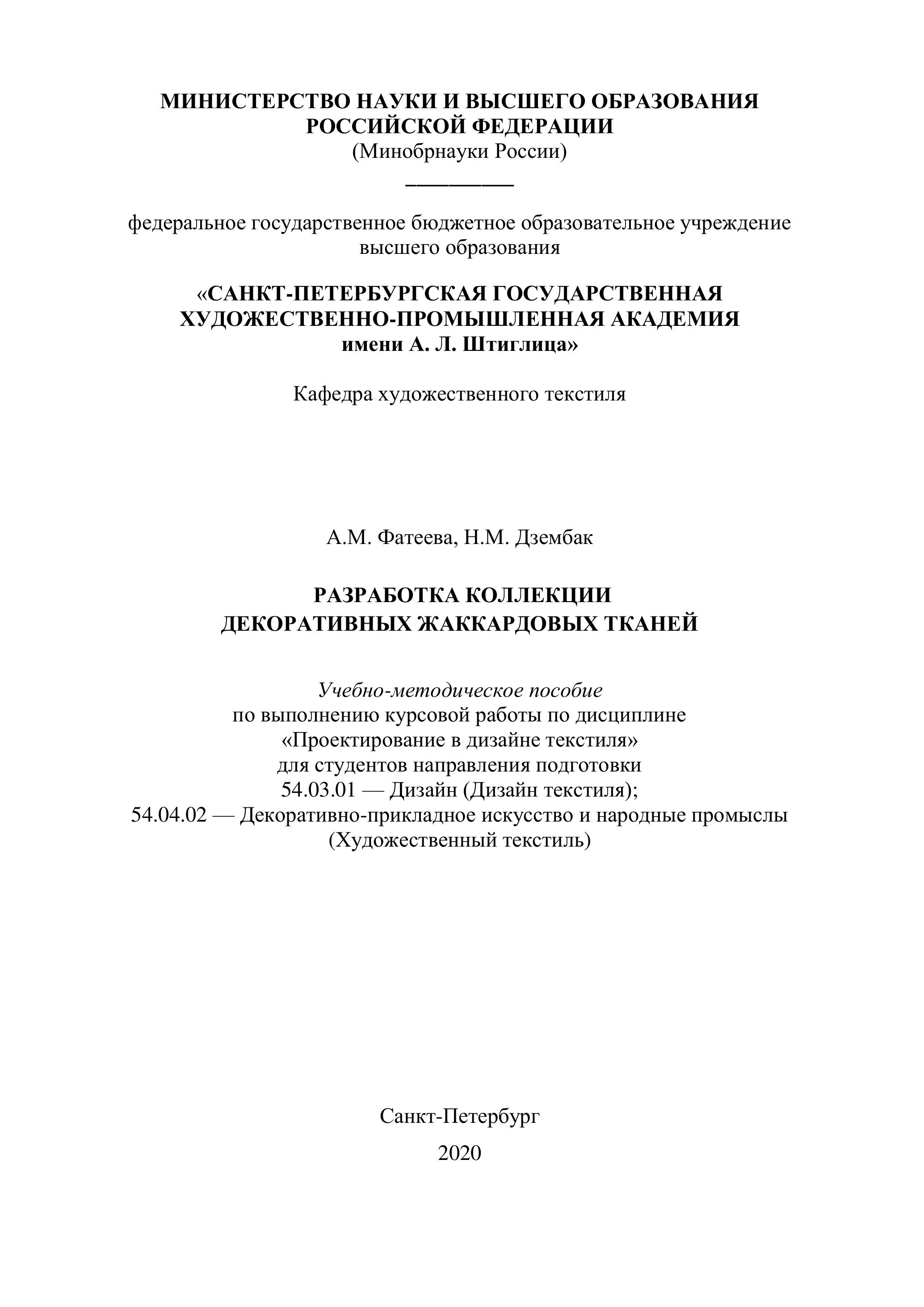 МИНИСТЕРСТВО НАУКИ И ВЫСШЕГО ОБРАЗОВАНИЯ РОССИЙСКОЙ ФЕДЕРАЦИИ
(Минобрнауки России)

федеральное государственное бюджетное образовательное учреждение высшего образования

«САНКТ-ПЕТЕРБУРГСКАЯ ГОСУДАРСТВЕННАЯ ХУДОЖЕСТВЕННО-ПРОМЫШЛЕННАЯ АКАДЕМИЯ имени А. Л. Штиглица»

Кафедра художественного текстиля

А.М. Фатеева, Н.М. Дзембак

РАЗРАБОТКА КОЛЛЕКЦИИ ДЕКОРАТИВНЫХ ЖАККАРДОВЫХ ТКАНЕЙ

Учебно-методическое пособие
по выполнению курсовой работы по дисциплине
«Проектирование в дизайне текстиля»
для студентов направления подготовки
54.03.01 — Дизайн (Дизайн текстиля);
54.04.02 — Декоративно-прикладное искусство и народные промыслы (Художественный текстиль)

Санкт-Петербург

2020